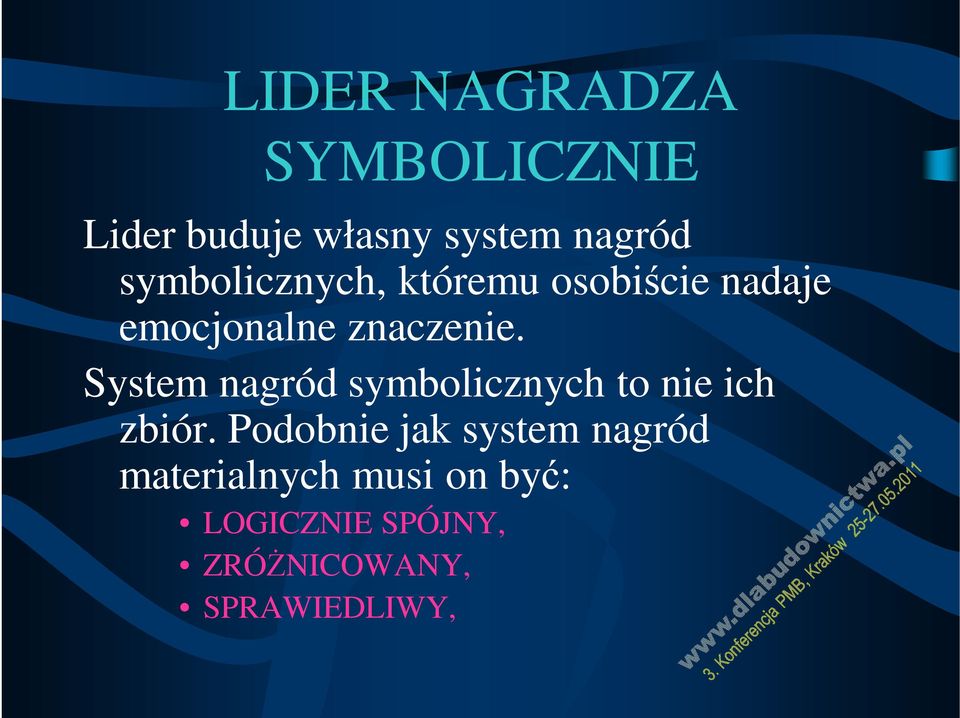 LIDER NAGRADZA SYMBOLICZNIE

Lider buduje własny system nagród symbolicznych, któremu osobiście nadaje emocjonalne znaczenie.

System nagród symbolicznych to nie ich zbiór. Podobnie jak system nagród materialnych musi on być:

• LOGICZNIE SPÓJNY,
• ZRÓŻNICOWANY,
• SPRAWIEDLIWY,

www.dlabudownictwa.pl
3. Konferencja PMB, Kraków 25-27.05.2011